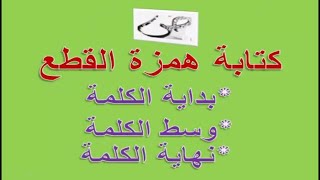 كتابة همزة القطع

*بداية الكلمة

*وسط الكلمة

*نهاية الكلمة